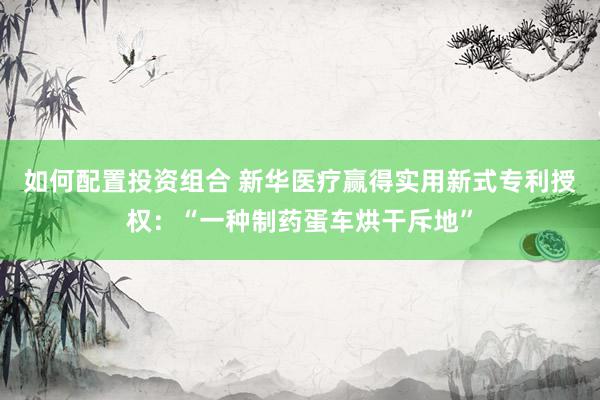 如何配置投资组合 新华医疗赢得实用新式专利授权：“一种制药蛋车烘干斥地”